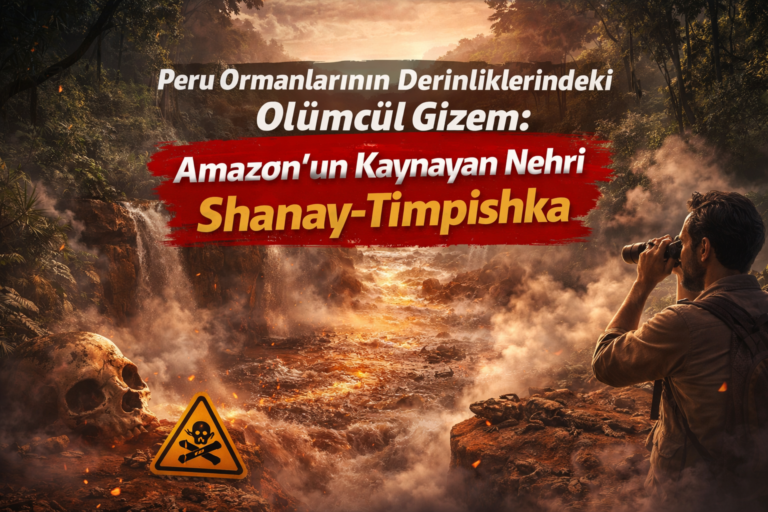 Peru Ormanlarının Derinliklerindeki
Olümcül Gizem:
Amazon'un Kaynayan Nehri
Shanay-Timpishka